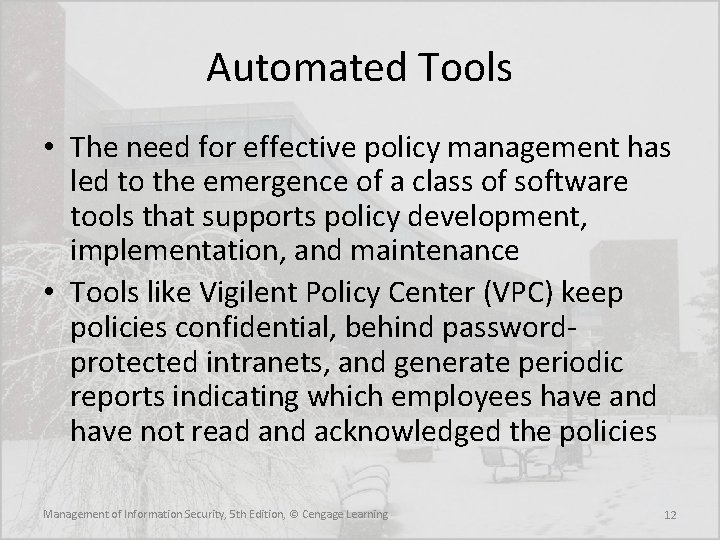 Automated Tools

• The need for effective policy management has led to the emergence of a class of software tools that supports policy development, implementation, and maintenance
• Tools like Vigilent Policy Center (VPC) keep policies confidential, behind password-protected intranets, and generate periodic reports indicating which employees have and have not read and acknowledged the policies

Management of Information Security, 5th Edition, © Cengage Learning

12